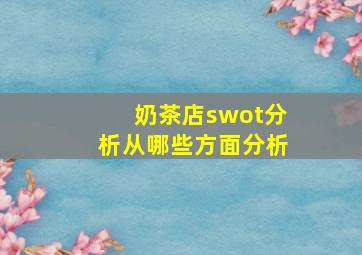 奶茶店swot分析从哪些方面分析